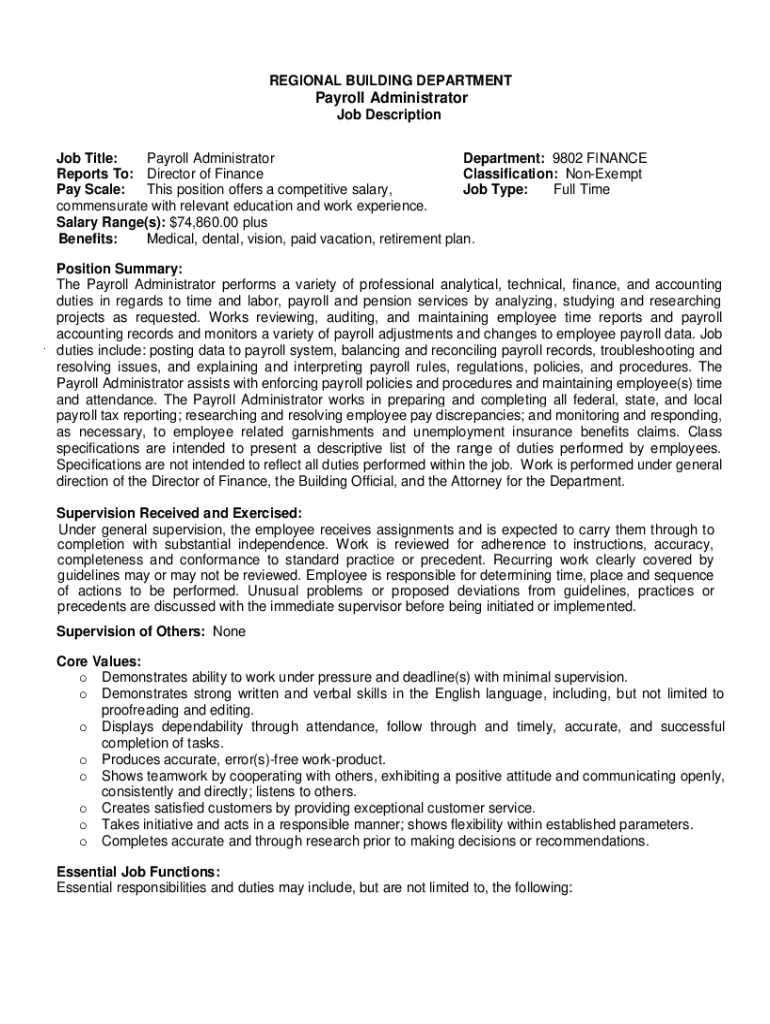 REGIONAL BUILDING DEPARTMENT
Payroll Administrator
Job Description

Job Title: Payroll Administrator
Reports To: Director of Finance
Pay Scale: This position offers a competitive salary, commensurate with relevant education and work experience.
Salary Range(s): $74,860.00 plus
Benefits: Medical, dental, vision, paid vacation, retirement plan.

Department: 9802 FINANCE
Classification: Non-Exempt
Job Type: Full Time

Position Summary:
The Payroll Administrator performs a variety of professional analytical, technical, finance, and accounting duties in regards to time and labor, payroll and pension services by analyzing, studying and researching projects as requested. Works reviewing, auditing, and maintaining employee time reports and payroll accounting records and monitors a variety of payroll adjustments and changes to employee payroll data. Job duties include: posting data to payroll system, balancing and reconciling payroll records, troubleshooting and resolving issues, and explaining and interpreting payroll rules, regulations, policies, and procedures. The Payroll Administrator assists with enforcing payroll policies and procedures and maintaining employee(s) time and attendance. The Payroll Administrator works in preparing and completing all federal, state, and local payroll tax reporting; researching and resolving employee pay discrepancies; and monitoring and responding, as necessary, to employee related garnishments and unemployment insurance benefits claims. Class specifications are intended to present a descriptive list of the range of duties performed by employees. Specifications are not intended to reflect all duties performed within the job. Work is performed under general direction of the Director of Finance, the Building Official, and the Attorney for the Department.

Supervision Received and Exercised:
Under general supervision, the employee receives assignments and is expected to carry them through to completion with substantial independence. Work is reviewed for adherence to instructions, accuracy, completeness and conformance to standard practice or precedent. Recurring work clearly covered by guidelines may or may not be reviewed. Employee is responsible for determining time, place and sequence of actions to be performed. Unusual problems or proposed deviations from guidelines, practices or precedents are discussed with the immediate supervisor before being initiated or implemented.

Supervision of Others: None

Core Values:
o Demonstrates ability to work under pressure and deadline(s) with minimal supervision.
o Demonstrates strong written and verbal skills in the English language, including, but not limited to proofreading and editing.
o Displays dependability through attendance, follow through and timely, accurate, and successful completion of tasks.
o Produces accurate, error(s)-free work-product.
o Shows teamwork by cooperating with others, exhibiting a positive attitude and communicating openly, consistently and directly; listens to others.
o Creates satisfied customers by providing exceptional customer service.
o Takes initiative and acts in a responsible manner; shows flexibility within established parameters.
o Completes accurate and through research prior to making decisions or recommendations.

Essential Job Functions:
Essential responsibilities and duties may include, but are not limited to, the following: